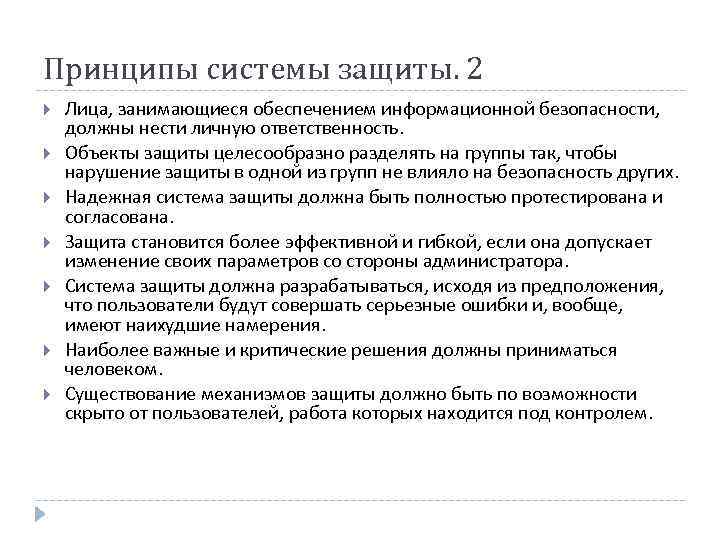 Принципы системы защиты. 2

Лица, занимающиеся обеспечением информационной безопасности, должны нести личную ответственность.

Объекты защиты целесообразно разделять на группы так, чтобы нарушение защиты в одной из групп не влияло на безопасность других.

Надежная система защиты должна быть полностью протестирована и согласована.

Защита становится более эффективной и гибкой, если она допускает изменение своих параметров со стороны администратора.

Система защиты должна разрабатываться, исходя из предположения, что пользователи будут совершать серьезные ошибки и, вообще, имеют наихудшие намерения.

Наиболее важные и критические решения должны приниматься человеком.

Существование механизмов защиты должно быть по возможности скрыто от пользователей, работа которых находится под контролем.